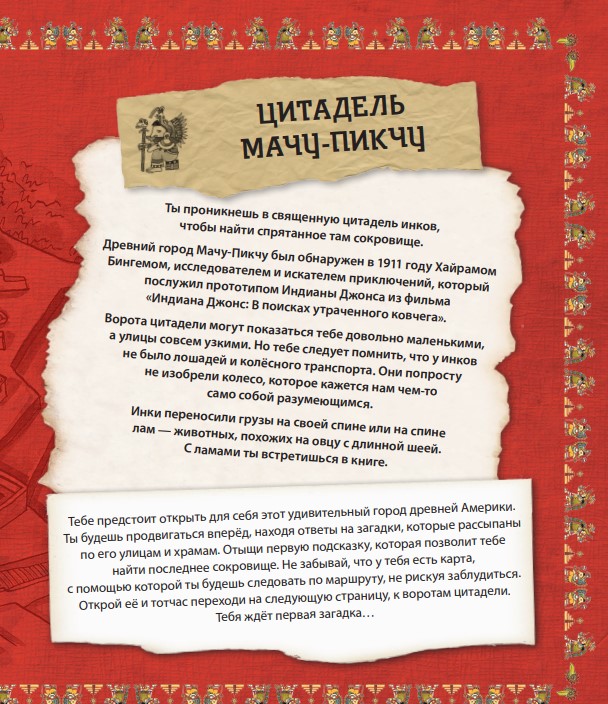 ЦИТАДЕЛЬ МАЧУ-ПИКЧУ

Ты проникнешь в священную цитадель инков, чтобы найти спрятанное там сокровище.

Древний город Мачу-Пикчу был обнаружен в 1911 году Хайрамом Бингемом, исследователем и искателем приключений, который послужил прототипом Индианы Джонса из фильма «Индиана Джонс: В поисках утраченного ковчега».

Ворота цитадели могут показаться тебе довольно маленькими, а улицы совсем узкими. Но тебе следует помнить, что у инков не было лошадей и колёсного транспорта. Они попросту не изобрели колесо, которое кажется нам чем-то само собой разумеющимся.

Инки переносили грузы на своей спине или на спине лам — животных, похожих на овцу с длинной шеей. С ламами ты встретишься в книге.

Тебе предстоит открыть для себя этот удивительный город древней Америки. Ты будешь продвигаться вперёд, находя ответы на загадки, которые рассыпаны по его улицам и храмам. Отыщи первую подсказку, которая позволит тебе найти последнее сокровище. Не забывай, что у тебя есть карта, с помощью которой ты будешь следовать по маршруту, не рискуя заблудиться. Открой её и тотчас переходи на следующую страницу, к воротам цитадели. Тебя ждёт первая загадка…